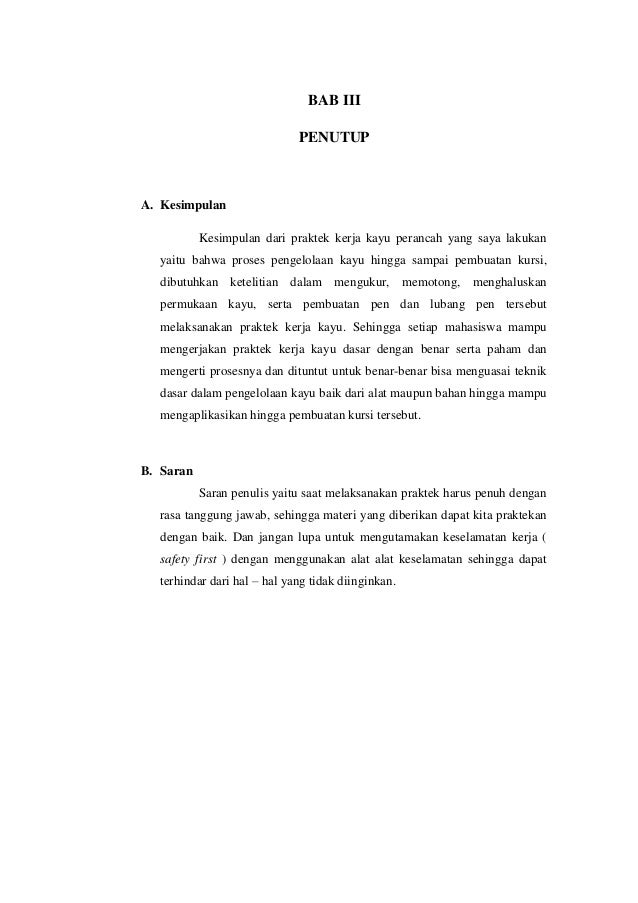 BAB III

PENUTUP

A. Kesimpulan

Kesimpulan dari praktek kerja kayu perancah yang saya lakukan yaitu bahwa proses pengelolaan kayu hingga sampai pembuatan kursi, dibutuhkan ketelitian dalam mengukur, memotong, menghaluskan permukaan kayu, serta pembuatan pen dan lubang pen tersebut melaksanakan praktek kerja kayu. Sehingga setiap mahasiswa mampu mengerjakan praktek kerja kayu dasar dengan benar serta paham dan mengerti prosesnya dan dituntut untuk benar-benar bisa menguasai teknik dasar dalam pengelolaan kayu baik dari alat maupun bahan hingga mampu mengaplikasikan hingga pembuatan kursi tersebut.

B. Saran

Saran penulis yaitu saat melaksanakan praktek harus penuh dengan rasa tanggung jawab, sehingga materi yang diberikan dapat kita praktekan dengan baik. Dan jangan lupa untuk mengutamakan keselamatan kerja ( safety first ) dengan menggunakan alat alat keselamatan sehingga dapat terhindar dari hal – hal yang tidak diinginkan.